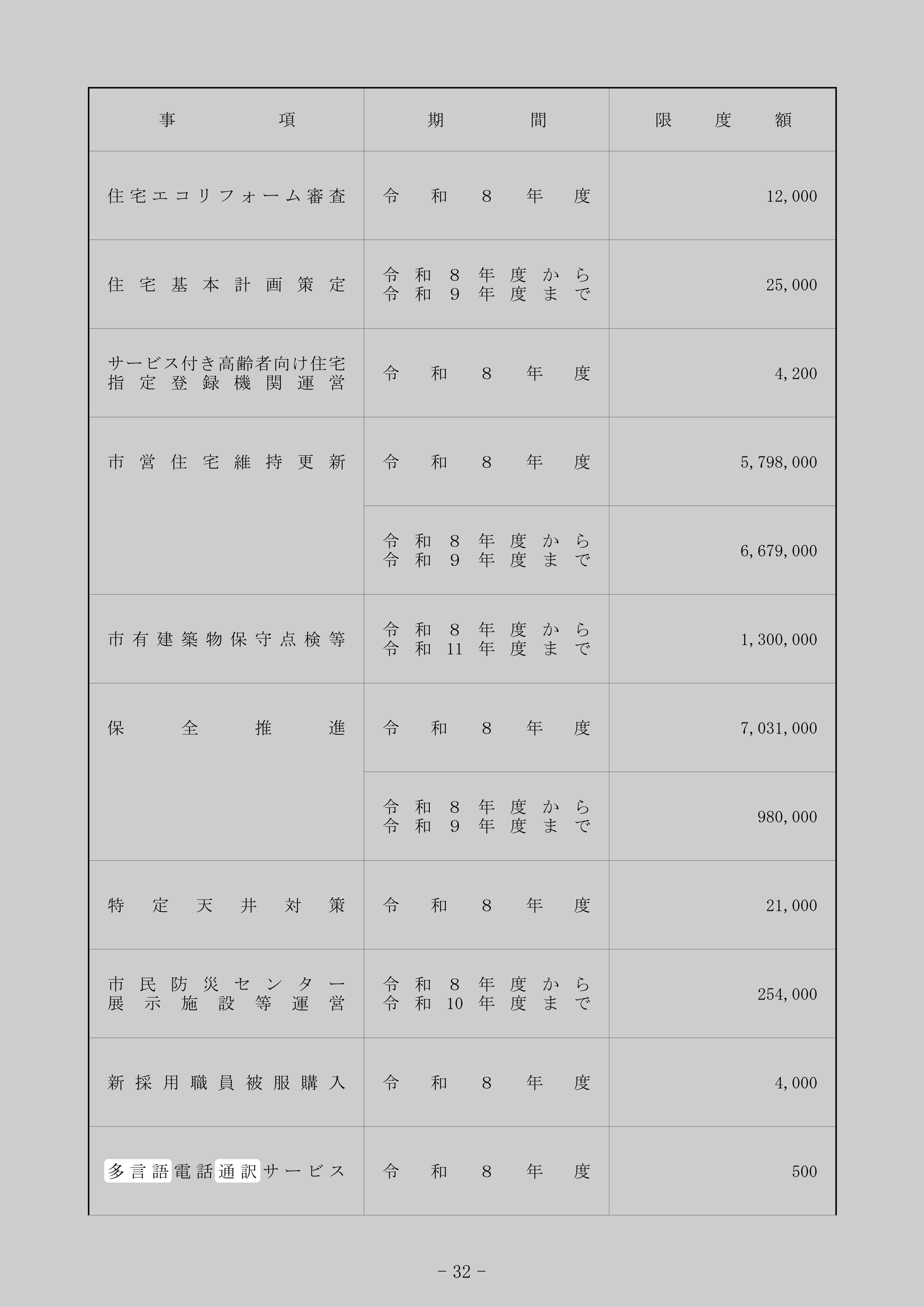 | 事項 | 期間 | 限度額 |
|---|---|---|
| 住宅エコリフォーム審査 | 令和8年度 | 12,000 |
| 住宅基本計画策定 | 令和8年度から令和9年度まで | 25,000 |
| サービス付き高齢者向け住宅指定登録機関運営 | 令和8年度 | 4,200 |
| 市営住宅維持更新 | 令和8年度 | 5,798,000 |
| | 令和8年度から令和9年度まで | 6,679,000 |
| 市有建築物保守点検等 | 令和8年度から令和11年度まで | 1,300,000 |
| 保全推進 | 令和8年度 | 7,031,000 |
| | 令和8年度から令和9年度まで | 980,000 |
| 特定天井対策 | 令和8年度 | 21,000 |
| 市民防災センター展示施設等運営 | 令和8年度から令和10年度まで | 254,000 |
| 新採用職員被服購入 | 令和8年度 | 4,000 |
| 多言語電話通訳サービス | 令和8年度 | 500 |

- 32 -